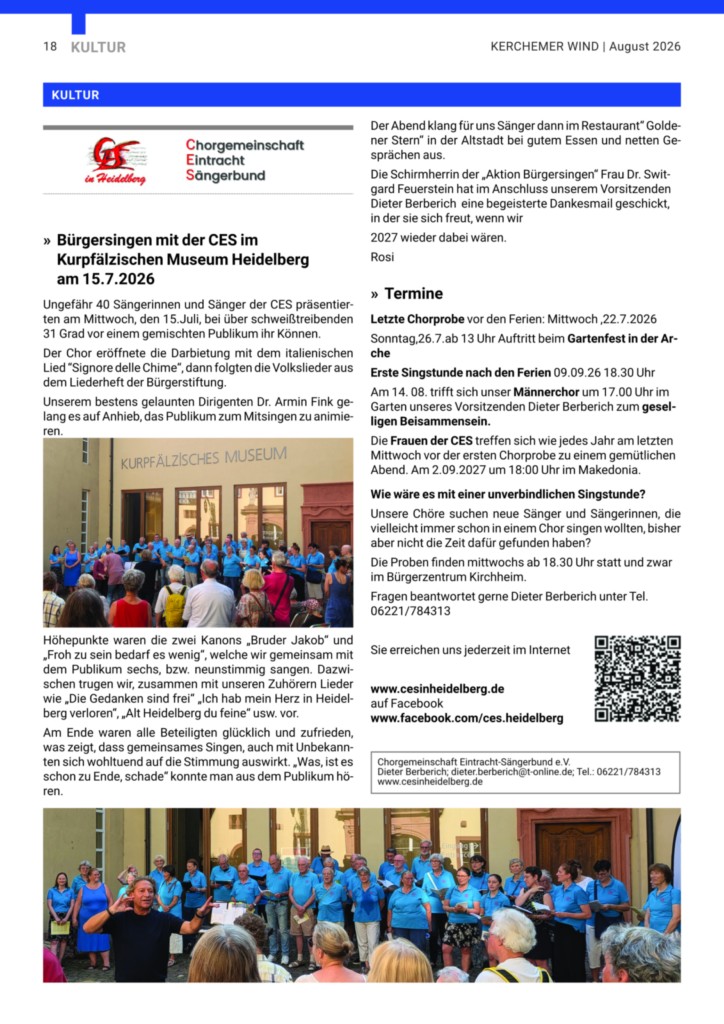 18 KULTUR

KERCHEMER WIND | August 2026

KULTUR

CES in Heidelberg

Chorgemeinschaft
Eintracht
Sängerbund

» Bürgersingen mit der CES im Kurpfälzischen Museum Heidelberg am 15.7.2026

Ungefähr 40 Sängerinnen und Sänger der CES präsentierten am Mittwoch, den 15.Juli, bei über schweißtreibenden 31 Grad vor einem gemischten Publikum ihr Können.

Der Chor eröffnete die Darbietung mit dem italienischen Lied "Signore delle Chime", dann folgten die Volkslieder aus dem Liederheft der Bürgerstiftung.

Unserem bestens gelaunten Dirigenten Dr. Armin Fink gelang es auf Anhieb, das Publikum zum Mitsingen zu animieren.

KURPFÄLZISCHES MUSEUM

Höhepunkte waren die zwei Kanons „Bruder Jakob" und „Froh zu sein bedarf es wenig", welche wir gemeinsam mit dem Publikum sechs, bzw. neunstimmig sangen. Dazwischen trugen wir, zusammen mit unseren Zuhörern Lieder wie „Die Gedanken sind frei" „Ich hab mein Herz in Heidelberg verloren", „Alt Heidelberg du feine" usw. vor.

Am Ende waren alle Beteiligten glücklich und zufrieden, was zeigt, dass gemeinsames Singen, auch mit Unbekannten sich wohltuend auf die Stimmung auswirkt. „Was, ist es schon zu Ende, schade" konnte man aus dem Publikum hören.

Der Abend klang für uns Sänger dann im Restaurant" Goldener Stern" in der Altstadt bei gutem Essen und netten Gesprächen aus.

Die Schirmherrin der „Aktion Bürgersingen" Frau Dr. Switgard Feuerstein hat im Anschluss unserem Vorsitzenden Dieter Berberich eine begeisterte Dankesmail geschickt, in der sie sich freut, wenn wir

2027 wieder dabei wären.

Rosi

» Termine

Letzte Chorprobe vor den Ferien: Mittwoch ,22.7.2026

Sonntag,26.7.ab 13 Uhr Auftritt beim Gartenfest in der Arche

Erste Singstunde nach den Ferien 09.09.26 18.30 Uhr

Am 14. 08. trifft sich unser Männerchor um 17.00 Uhr im Garten unseres Vorsitzenden Dieter Berberich zum geselligen Beisammensein.

Die Frauen der CES treffen sich wie jedes Jahr am letzten Mittwoch vor der ersten Chorprobe zu einem gemütlichen Abend. Am 2.09.2027 um 18:00 Uhr im Makedonia.

Wie wäre es mit einer unverbindlichen Singstunde?

Unsere Chöre suchen neue Sänger und Sängerinnen, die vielleicht immer schon in einem Chor singen wollten, bisher aber nicht die Zeit dafür gefunden haben?

Die Proben finden mittwochs ab 18.30 Uhr statt und zwar im Bürgerzentrum Kirchheim.

Fragen beantwortet gerne Dieter Berberich unter Tel. 06221/784313

Sie erreichen uns jederzeit im Internet

www.cesinheidelberg.de
auf Facebook
www.facebook.com/ces.heidelberg

Chorgemeinschaft Eintracht-Sängerbund e.V.
Dieter Berberich; dieter.berberich@t-online.de; Tel.: 06221/784313
www.cesinheidelberg.de